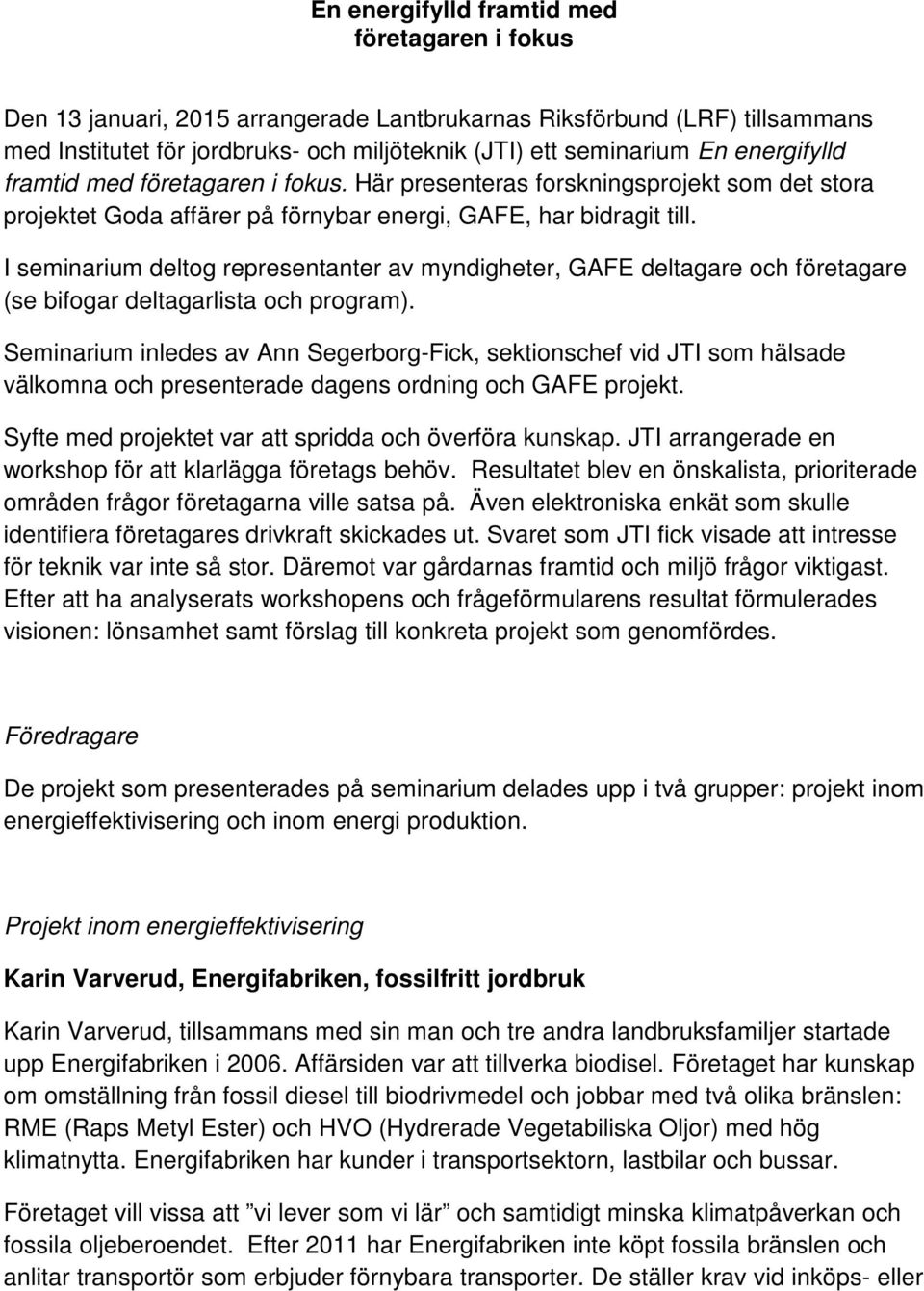 En energifylld framtid med företagaren i fokus

Den 13 januari, 2015 arrangerade Lantbrukarnas Riksförbund (LRF) tillsammans med Institutet för jordbruks- och miljöteknik (JTI) ett seminarium En energifylld framtid med företagaren i fokus. Här presenteras forskningsprojekt som det stora projektet Goda affärer på förnybar energi, GAFE, har bidragit till.

I seminarium deltog representanter av myndigheter, GAFE deltagare och företagare (se bifogar deltagarlista och program).

Seminarium inledes av Ann Segerborg-Fick, sektionschef vid JTI som hälsade välkomna och presenterade dagens ordning och GAFE projekt.

Syfte med projektet var att spridda och överföra kunskap. JTI arrangerade en workshop för att klarlägga företags behöv. Resultatet blev en önskalista, prioriterade områden frågor företagarna ville satsa på. Även elektroniska enkät som skulle identifiera företagares drivkraft skickades ut. Svaret som JTI fick visade att intresse för teknik var inte så stor. Däremot var gårdarnas framtid och miljö frågor viktigast. Efter att ha analyserats workshopens och frågeförmularens resultat förmulerades visionen: lönsamhet samt förslag till konkreta projekt som genomfördes.

Föredragare

De projekt som presenterades på seminarium delades upp i två grupper: projekt inom energieffektivisering och inom energi produktion.

Projekt inom energieffektivisering

Karin Varverud, Energifabriken, fossilfritt jordbruk

Karin Varverud, tillsammans med sin man och tre andra landbruksfamiljer startade upp Energifabriken i 2006. Affärsiden var att tillverka biodisel. Företaget har kunskap om omställning från fossil diesel till biodrivmedel och jobbar med två olika bränslen: RME (Raps Metyl Ester) och HVO (Hydrerade Vegetabiliska Oljor) med hög klimatnytta. Energifabriken har kunder i transportsektorn, lastbilar och bussar.

Företaget vill vissa att ”vi lever som vi lär” och samtidigt minska klimatpåverkan och fossila oljeberoendet. Efter 2011 har Energifabriken inte köpt fossila bränslen och anlitar transportör som erbjuder förnybara transporter. De ställer krav vid inköps- eller